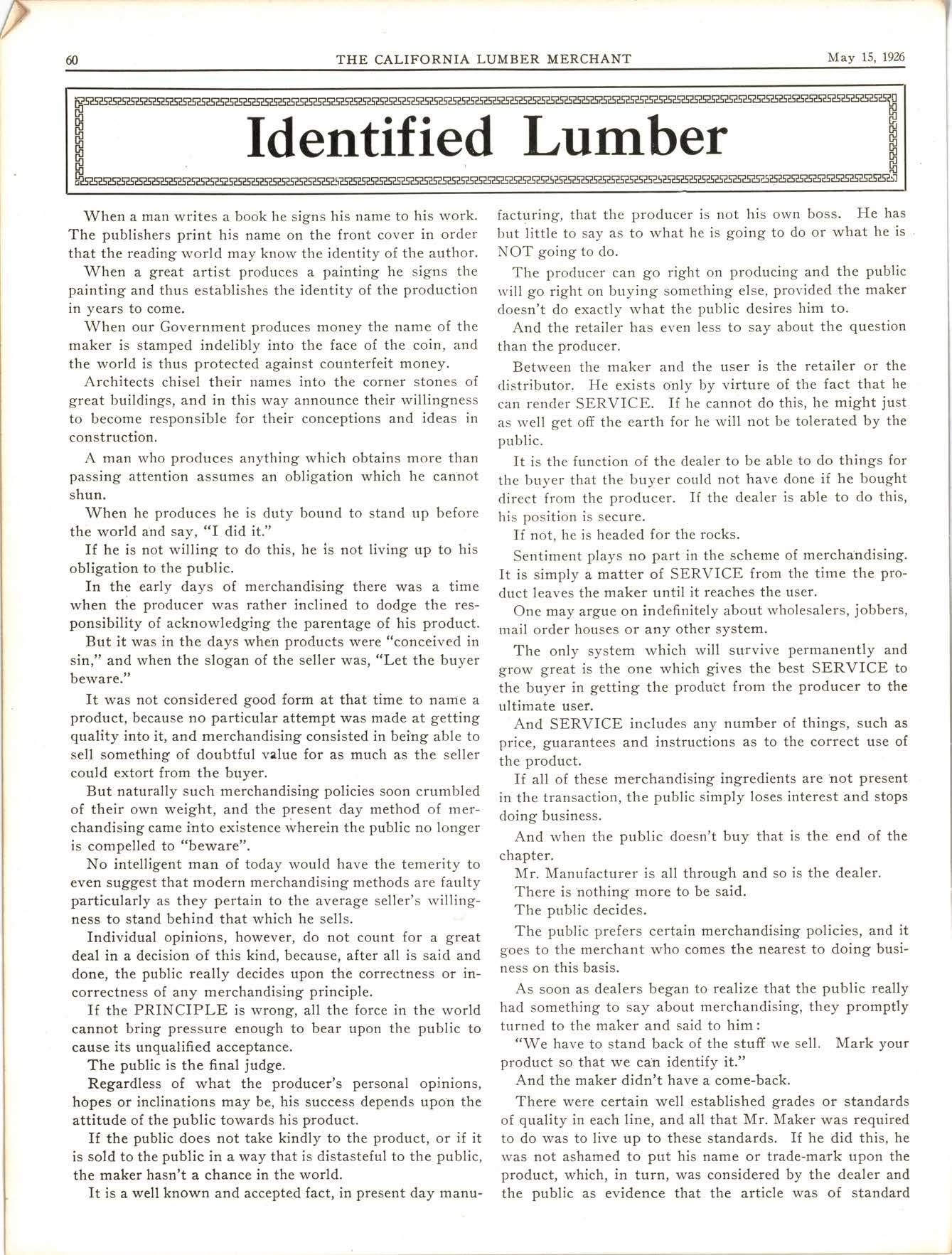 60 THE CALIFORNIA LUMBER MERCHANT May 15, 1926

Identified Lumber

When a man writes a book he signs his name to his work. The publishers print his name on the front cover in order that the reading world may know the identity of the author.

When a great artist produces a painting he signs the painting and thus establishes the identity of the production in years to come.

When our Government produces money the name of the maker is stamped indelibly into the face of the coin, and the world is thus protected against counterfeit money.

Architects chisel their names into the corner stones of great buildings, and in this way announce their willingness to become responsible for their conceptions and ideas in construction.

A man who produces anything which obtains more than passing attention assumes an obligation which he cannot shun.

When he produces he is duty bound to stand up before the world and say, "I did it."

If he is not willing to do this, he is not living up to his obligation to the public.

In the early days of merchandising there was a time when the producer was rather inclined to dodge the responsibility of acknowledging the parentage of his product.

But it was in the days when products were "conceived in sin," and when the slogan of the seller was, "Let the buyer beware."

It was not considered good form at that time to name a product, because no particular attempt was made at getting quality into it, and merchandising consisted in being able to sell something of doubtful value for as much as the seller could extort from the buyer.

But naturally such merchandising policies soon crumbled of their own weight, and the present day method of merchandising came into existence wherein the public no longer is compelled to "beware".

No intelligent man of today would have the temerity to even suggest that modern merchandising methods are faulty particularly as they pertain to the average seller's willingness to stand behind that which he sells.

Individual opinions, however, do not count for a great deal in a decision of this kind, because, after all is said and done, the public really decides upon the correctness or incorrectness of any merchandising principle.

If the PRINCIPLE is wrong, all the force in the world cannot bring pressure enough to bear upon the public to cause its unqualified acceptance.

The public is the final judge.

Regardless of what the producer's personal opinions, hopes or inclinations may be, his success depends upon the attitude of the public towards his product.

If the public does not take kindly to the product, or if it is sold to the public in a way that is distasteful to the public, the maker hasn't a chance in the world.

It is a well known and accepted fact, in present day manufacturing, that the producer is not his own boss. He has but little to say as to what he is going to do or what he is NOT going to do.

The producer can go right on producing and the public will go right on buying something else, provided the maker doesn't do exactly what the public desires him to.

And the retailer has even less to say about the question than the producer.

Between the maker and the user is the retailer or the distributor. He exists only by virtue of the fact that he can render SERVICE. If he cannot do this, he might just as well get off the earth for he will not be tolerated by the public.

It is the function of the dealer to be able to do things for the buyer that the buyer could not have done if he bought direct from the producer. If the dealer is able to do this, his position is secure.

If not, he is headed for the rocks.

Sentiment plays no part in the scheme of merchandising. It is simply a matter of SERVICE from the time the product leaves the maker until it reaches the user.

One may argue on indefinitely about wholesalers, jobbers, mail order houses or any other system.

The only system which will survive permanently and grow great is the one which gives the best SERVICE to the buyer in getting the product from the producer to the ultimate user.

And SERVICE includes any number of things, such as price, guarantees and instructions as to the correct use of the product.

If all of these merchandising ingredients are not present in the transaction, the public simply loses interest and stops doing business.

And when the public doesn't buy that is the end of the chapter.

Mr. Manufacturer is all through and so is the dealer.

There is nothing more to be said.

The public decides.

The public prefers certain merchandising policies, and it goes to the merchant who comes the nearest to doing business on this basis.

As soon as dealers began to realize that the public really had something to say about merchandising, they promptly turned to the maker and said to him:

"We have to stand back of the stuff we sell. Mark your product so that we can identify it."

And the maker didn't have a come-back.

There were certain well established grades or standards of quality in each line, and all that Mr. Maker was required to do was to live up to these standards. If he did this, he was not ashamed to put his name or trade-mark upon the product, which, in turn, was considered by the dealer and the public as evidence that the article was of standard